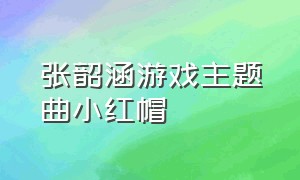 张韶涵游戏主题曲小红帽